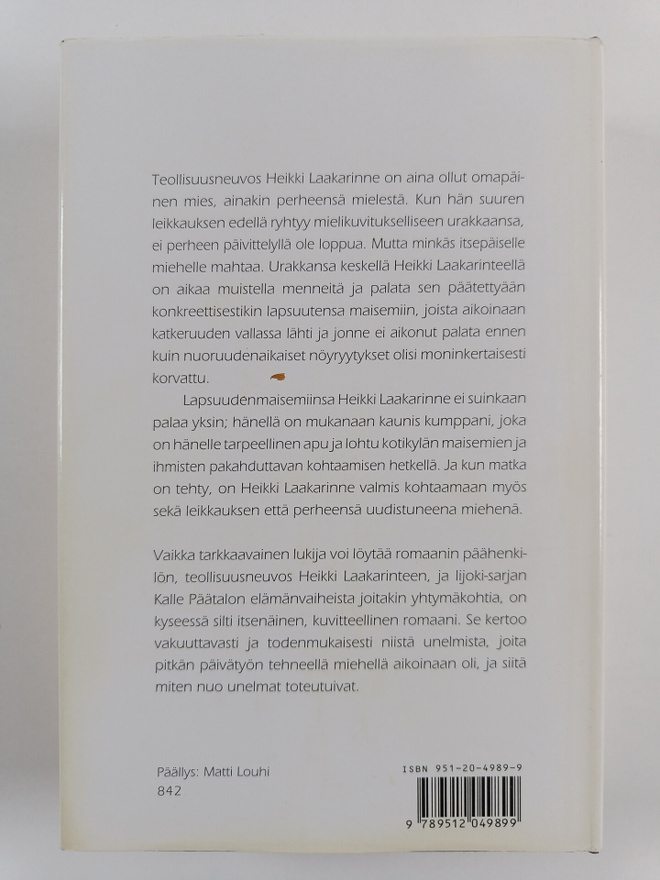 Teollisuusneuvos Heikki Laakarinne on aina ollut omapäinen mies, ainakin perheensä mielestä. Kun hän suuren leikkauksen edellä ryhtyy mielikuvitukselliseen urakkaansa, ei perheen päivittelyllä ole loppua. Mutta minkäs itsepäiselle miehelle mahtaa. Urakkansa keskellä Heikki Laakarinteellä on aikaa muistella menneitä ja palata sen päätettyään konkreettisestikin lapsuutensa maisemiin, joista aikoinaan katkeruuden vallassa lähti ja jonne ei aikonut palata ennen kuin nuoruudenaikaiset nöyryytykset olisi moninkertaisesti korvattu.

Lapsuudenmaisemiinsa Heikki Laakarinne ei suinkaan palaa yksin; hänellä on mukanaan kaunis kumppani, joka on hänelle tarpeellinen apu ja lohtu kotikylän maisemien ja ihmisten pakahduttavan kohtaamisen hetkellä. Ja kun matka on tehty, on Heikki Laakarinne valmis kohtaamaan myös sekä leikkauksen että perheensä uudistuneena miehenä.

Vaikka tarkkaavainen lukija voi löytää romaanin päähenkilön, teollisuusneuvos Heikki Laakarinteen, ja Iijoki-sarjan Kalle Päätalon elämänvaiheista joitakin yhtymäkohtia, on kyseessä silti itsenäinen, kuvitteellinen romaani. Se kertoo vakuuttavasti ja todenmukaisesti niistä unelmista, joita pitkän päivätyön tehneellä miehellä aikoinaan oli, ja siitä miten nuo unelmat toteutuivat.

Päällys: Matti Louhi
842

ISBN 951-20-4989-9

9 789512 049899